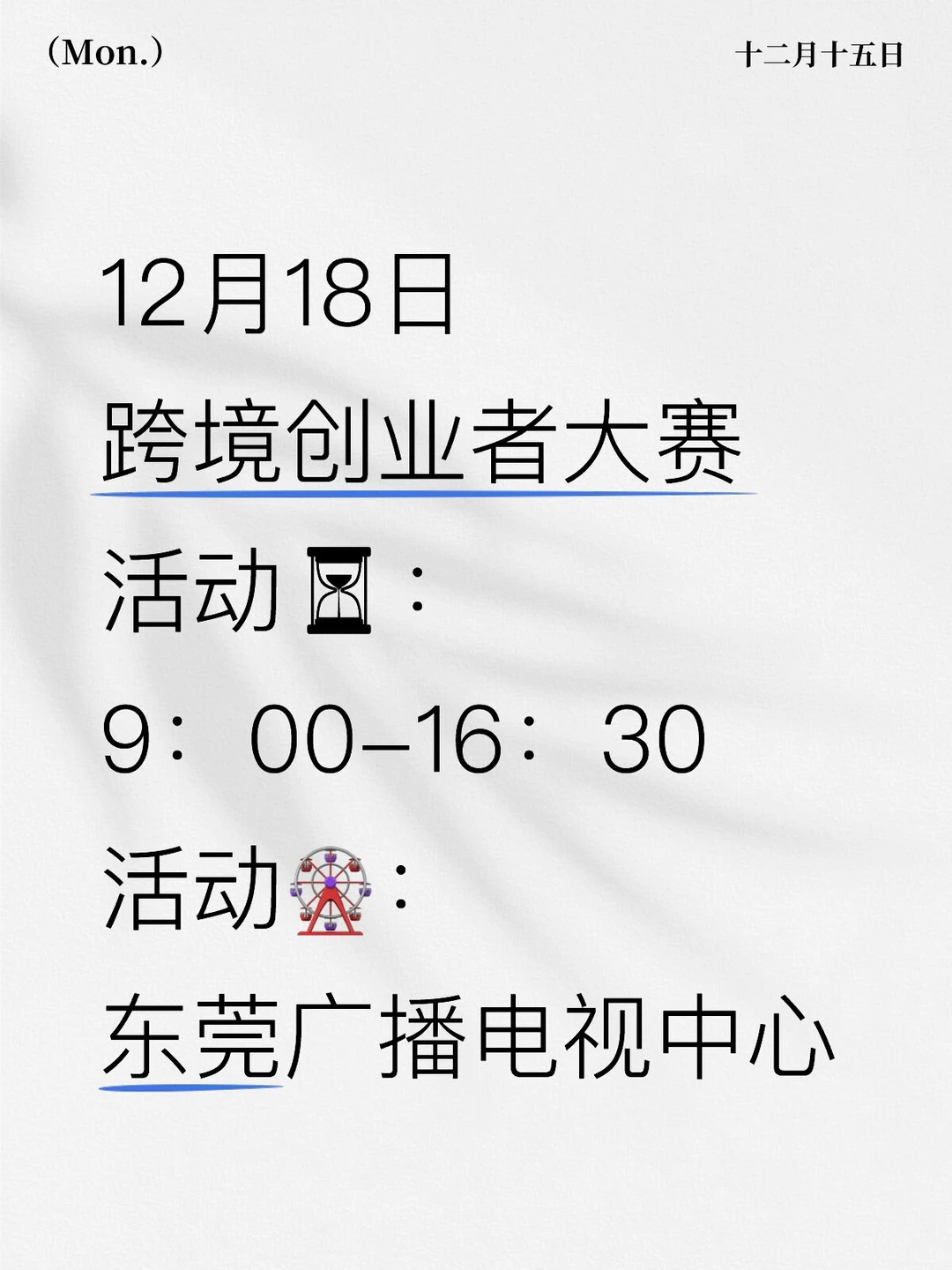 (Mon.) 十二月十五日

12月18日

跨境创业者大赛

活动⏳：

9：00–16：30

活动🎡：

东莞广播电视中心